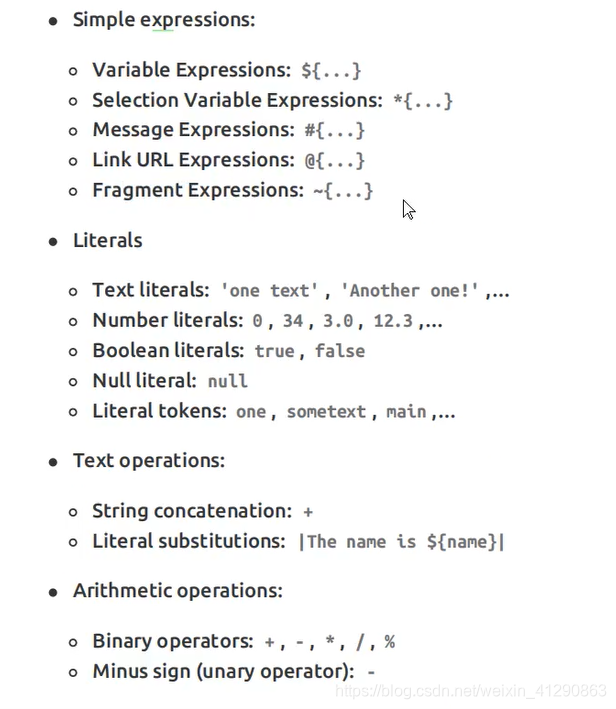 - Simple expressions:
  - Variable Expressions: ${...}
  - Selection Variable Expressions: *{...}
  - Message Expressions: #{...}
  - Link URL Expressions: @{...}
  - Fragment Expressions: ~{...}
- Literals
  - Text literals: 'one text' , 'Another one!' ,…
  - Number literals: 0 , 34 , 3.0 , 12.3 ,…
  - Boolean literals: true , false
  - Null literal: null
  - Literal tokens: one , sometext , main ,…
- Text operations:
  - String concatenation: +
  - Literal substitutions: |The name is ${name}|
- Arithmetic operations:
  - Binary operators: + , - , * , / , %
  - Minus sign (unary operator): -

https://blog.csdn.net/weixin_41290863